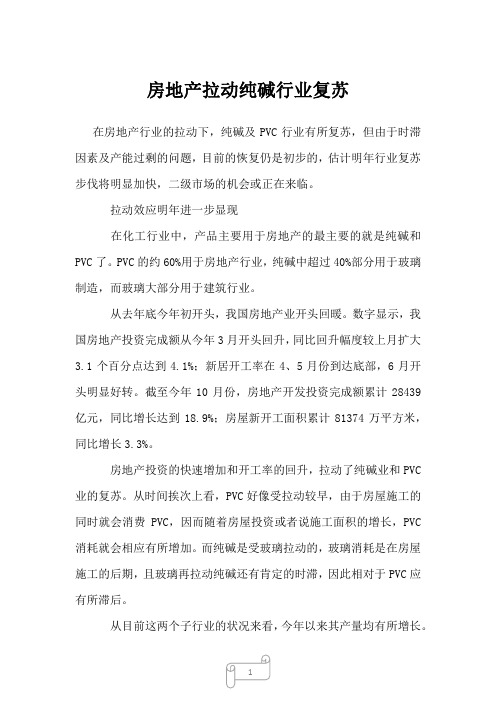 房地产拉动纯碱行业复苏

在房地产行业的拉动下，纯碱及 PVC 行业有所复苏，但由于时滞因素及产能过剩的问题，目前的恢复仍是初步的，估计明年行业复苏步伐将明显加快，二级市场的机会或正在来临。

拉动效应明年进一步显现

在化工行业中，产品主要用于房地产的最主要的就是纯碱和 PVC 了。PVC 的约 60%用于房地产行业，纯碱中超过 40%部分用于玻璃制造，而玻璃大部分用于建筑行业。

从去年底今年初开头，我国房地产业开头回暖。数字显示，我国房地产投资完成额从今年 3 月开头回升，同比回升幅度较上月扩大 3.1 个百分点达到 4.1%；新居开工率在 4、5 月份到达底部，6 月开头明显好转。截至今年 10 月份，房地产开发投资完成额累计 28439 亿元，同比增长达到 18.9%；房屋新开工面积累计 81374 万平方米，同比增长 3.3%。

房地产投资的快速增加和开工率的回升，拉动了纯碱业和 PVC 业的复苏。从时间挨次上看，PVC 好像受拉动较早，由于房屋施工的同时就会消费 PVC，因而随着房屋投资或者说施工面积的增长，PVC 消耗就会相应有所增加。而纯碱是受玻璃拉动的，玻璃消耗是在房屋施工的后期，且玻璃再拉动纯碱还有肯定的时滞，因此相对于 PVC 应有所滞后。

从目前这两个子行业的状况来看，今年以来其产量均有所增长。

1